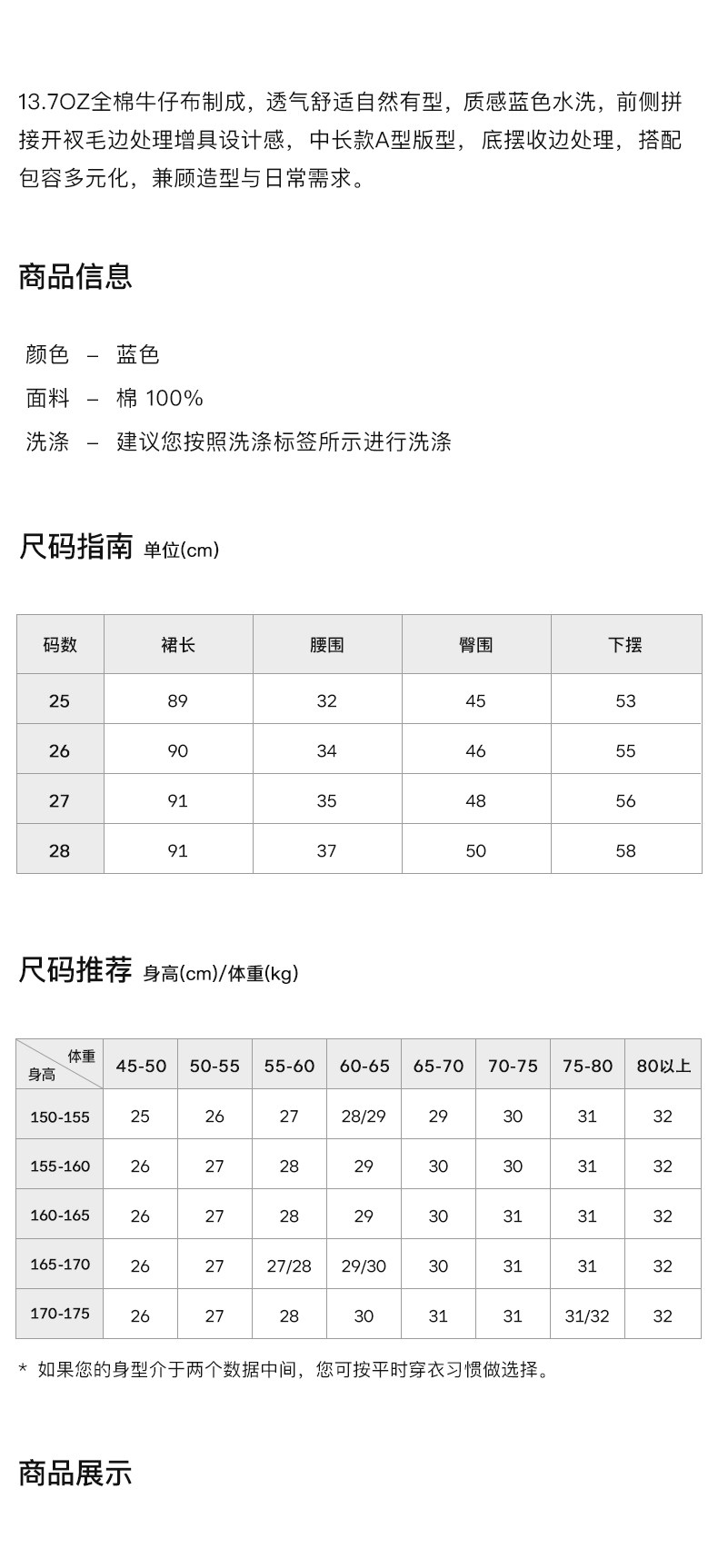 13.7OZ全棉牛仔布制成，透气舒适自然有型，质感蓝色水洗，前侧拼接开衩毛边处理增具设计感，中长款A型版型，底摆收边处理，搭配包容多元化，兼顾造型与日常需求。

商品信息

颜色 – 蓝色
面料 – 棉 100%
洗涤 – 建议您按照洗涤标签所示进行洗涤

尺码指南 单位(cm)

| 码数 | 裙长 | 腰围 | 臀围 | 下摆 |
|---|---|---|---|---|
| 25 | 89 | 32 | 45 | 53 |
| 26 | 90 | 34 | 46 | 55 |
| 27 | 91 | 35 | 48 | 56 |
| 28 | 91 | 37 | 50 | 58 |

尺码推荐 身高(cm)/体重(kg)

| 体重 身高 | 45-50 | 50-55 | 55-60 | 60-65 | 65-70 | 70-75 | 75-80 | 80以上 |
|---|---|---|---|---|---|---|---|---|
| 150-155 | 25 | 26 | 27 | 28/29 | 29 | 30 | 31 | 32 |
| 155-160 | 26 | 27 | 28 | 29 | 30 | 30 | 31 | 32 |
| 160-165 | 26 | 27 | 28 | 29 | 30 | 31 | 31 | 32 |
| 165-170 | 26 | 27 | 27/28 | 29/30 | 30 | 31 | 31 | 32 |
| 170-175 | 26 | 27 | 28 | 30 | 31 | 31 | 31/32 | 32 |

* 如果您的身型介于两个数据中间，您可按平时穿衣习惯做选择。

商品展示